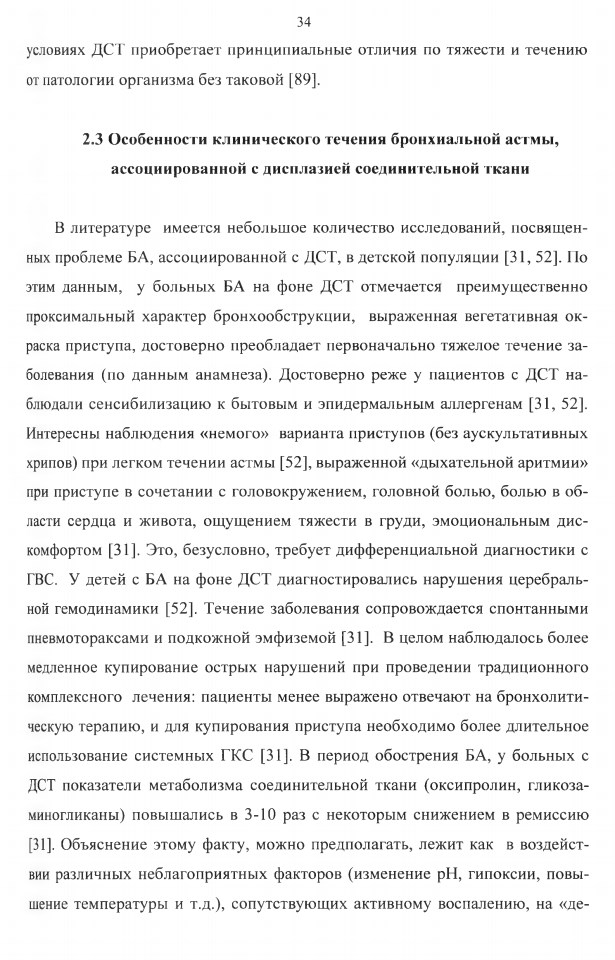 34

условиях ДСТ приобретает принципиальные отличия по тяжести и течению от патологии организма без таковой [89].

2.3 Особенности клинического течения бронхиальной астмы, ассоциированной с дисплазией соединительной ткани

В литературе имеется небольшое количество исследований, посвященных проблеме БА, ассоциированной с ДСТ, в детской популяции [31, 52]. По этим данным, у больных БА на фоне ДСТ отмечается преимущественно проксимальный характер бронхообструкции, выраженная вегетативная окраска приступа, достоверно преобладает первоначально тяжелое течение заболевания (по данным анамнеза). Достоверно реже у пациентов с ДСТ наблюдали сенсибилизацию к бытовым и эпидермальным аллергенам [31, 52]. Интересны наблюдения «немого» варианта приступов (без аускультативных хрипов) при легком течении астмы [52], выраженной «дыхательной аритмии» при приступе в сочетании с головокружением, головной болью, болью в области сердца и живота, ощущением тяжести в груди, эмоциональным дискомфортом [31]. Это, безусловно, требует дифференциальной диагностики с ГВС. У детей с БА на фоне ДСТ диагностировались нарушения церебральной гемодинамики [52]. Течение заболевания сопровождается спонтанными пневмотораксами и подкожной эмфиземой [31]. В целом наблюдалось более медленное купирование острых нарушений при проведении традиционного комплексного лечения: пациенты менее выражено отвечают на бронхолитическую терапию, и для купирования приступа необходимо более длительное использование системных ГКС [31]. В период обострения БА, у больных с ДСТ показатели метаболизма соединительной ткани (оксипролин, гликозаминогликаны) повышались в 3-10 раз с некоторым снижением в ремиссию [31]. Объяснение этому факту, можно предполагать, лежит как в воздействии различных неблагоприятных факторов (изменение pH, гипоксии, повышение температуры и т.д.), сопутствующих активному воспалению, на «де-